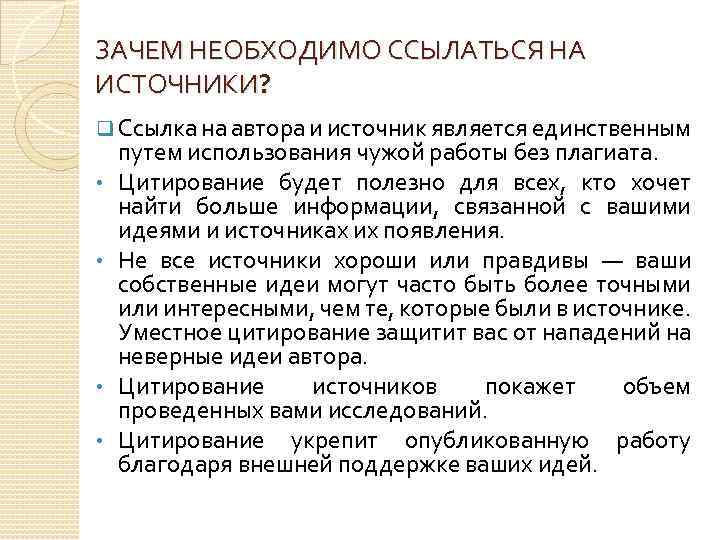 ЗАЧЕМ НЕОБХОДИМО ССЫЛАТЬСЯ НА ИСТОЧНИКИ?

☐ Ссылка на автора и источник является единственным путем использования чужой работы без плагиата.

• Цитирование будет полезно для всех, кто хочет найти больше информации, связанной с вашими идеями и источниках их появления.

• Не все источники хороши или правдивы — ваши собственные идеи могут часто быть более точными или интересными, чем те, которые были в источнике. Уместное цитирование защитит вас от нападений на неверные идеи автора.

• Цитирование источников покажет объем проведенных вами исследований.

• Цитирование укрепит опубликованную работу благодаря внешней поддержке ваших идей.